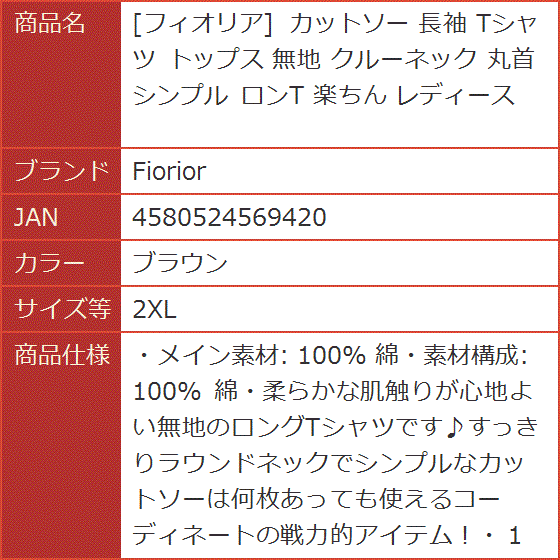 | 商品名 | [フィオリア] カットソー 長袖 Tシャツ トップス 無地 クルーネック 丸首 シンプル ロンT 楽ちん レディース |
|---|---|
| ブランド | Fiorior |
| JAN | 4580524569420 |
| カラー | ブラウン |
| サイズ等 | 2XL |
| 商品仕様 | ・メイン素材: 100% 綿・素材構成: 100% 綿・柔らかな肌触りが心地よい無地のロングTシャツです♪すっきりラウンドネックでシンプルなカットソーは何枚あっても使えるコーディネートの戦力的アイテム！・1 |